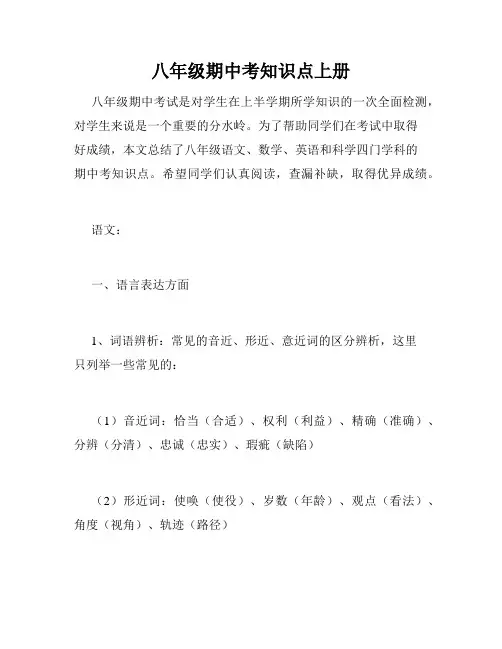 八年级期中考知识点上册

八年级期中考试是对学生在上半学期所学知识的一次全面检测，对学生来说是一个重要的分水岭。为了帮助同学们在考试中取得好成绩，本文总结了八年级语文、数学、英语和科学四门学科的期中考知识点。希望同学们认真阅读，查漏补缺，取得优异成绩。

语文：

一、语言表达方面

1、词语辨析：常见的音近、形近、意近词的区分辨析，这里只列举一些常见的：

（1）音近词：恰当（合适）、权利（利益）、精确（准确）、分辨（分清）、忠诚（忠实）、瑕疵（缺陷）

（2）形近词：使唤（使役）、岁数（年龄）、观点（看法）、角度（视角）、轨迹（路径）